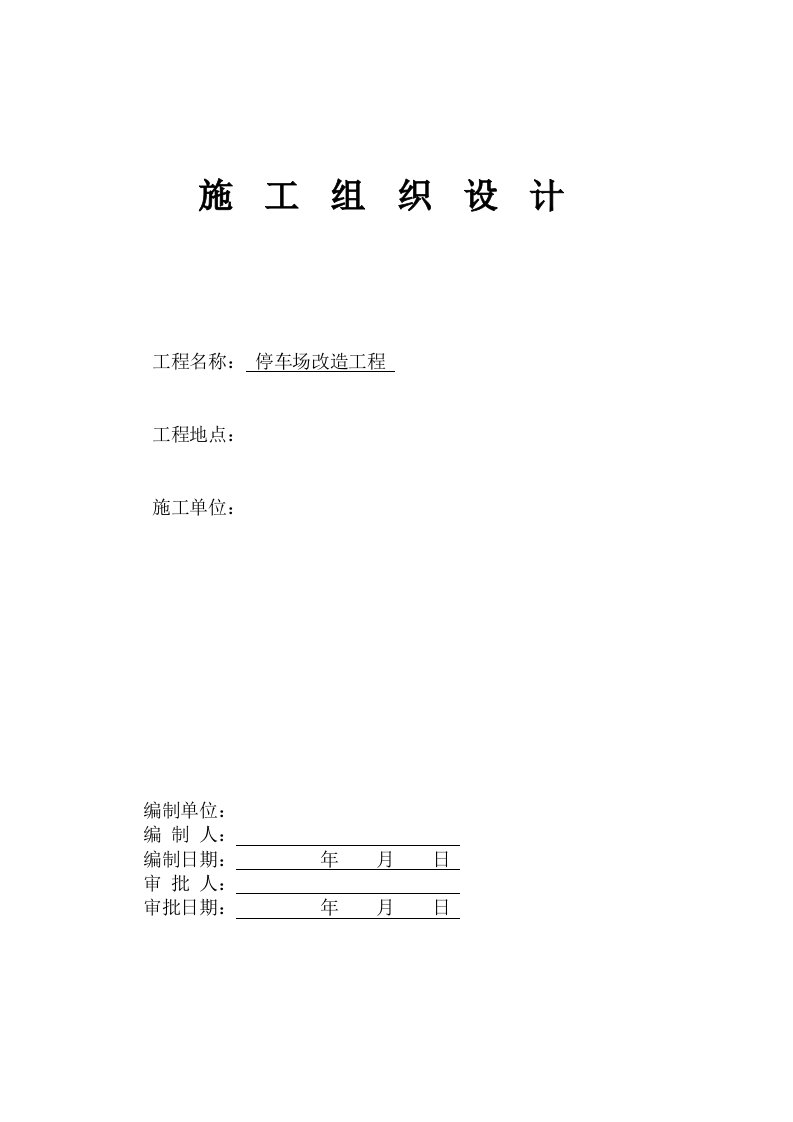 施 工 组 织 设 计

工程名称： 停车场改造工程

工程地点：

施工单位：

编制单位：
编 制 人：
编制日期： 年 月 日
审 批 人：
审批日期： 年 月 日